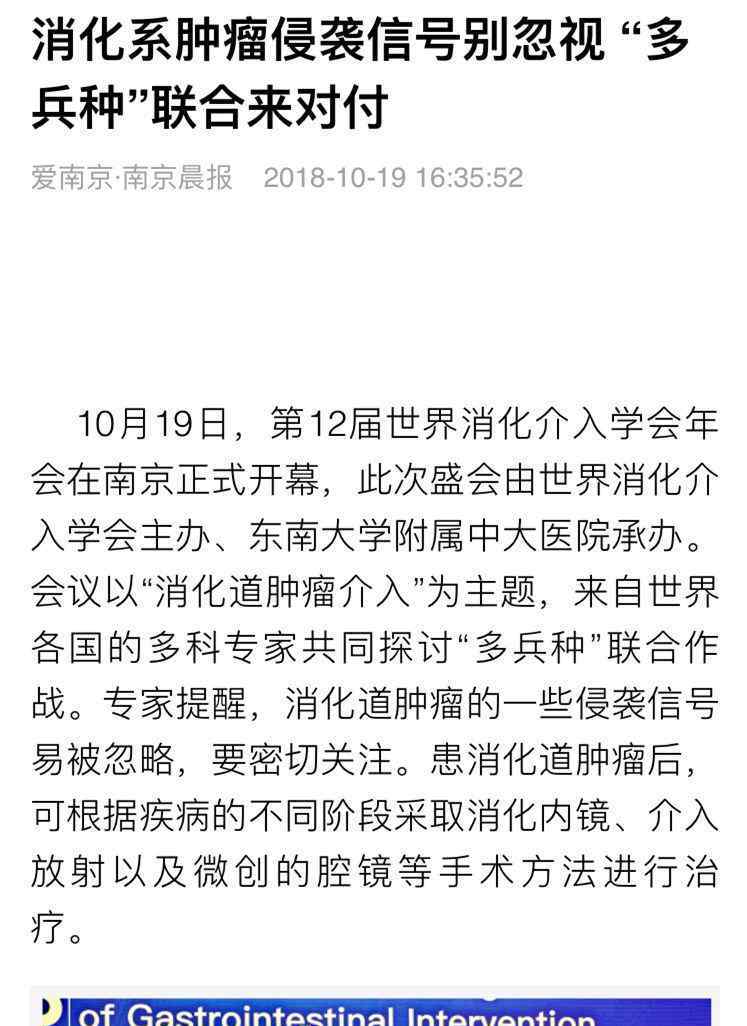 消化系肿瘤侵袭信号别忽视 “多兵种”联合来对付

爱南京·南京晨报　2018-10-19 16:35:52

10月19日，第12届世界消化介入学会年会在南京正式开幕，此次盛会由世界消化介入学会主办、东南大学附属中大医院承办。会议以“消化道肿瘤介入”为主题，来自世界各国的多科专家共同探讨“多兵种”联合作战。专家提醒，消化道肿瘤的一些侵袭信号易被忽略，要密切关注。患消化道肿瘤后，可根据疾病的不同阶段采取消化内镜、介入放射以及微创的腔镜等手术方法进行治疗。

of Gastrointestinal Intervention